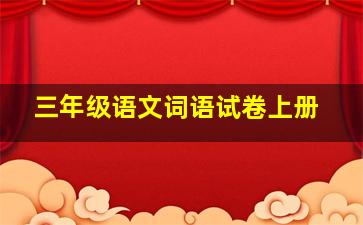 三年级语文词语试卷上册